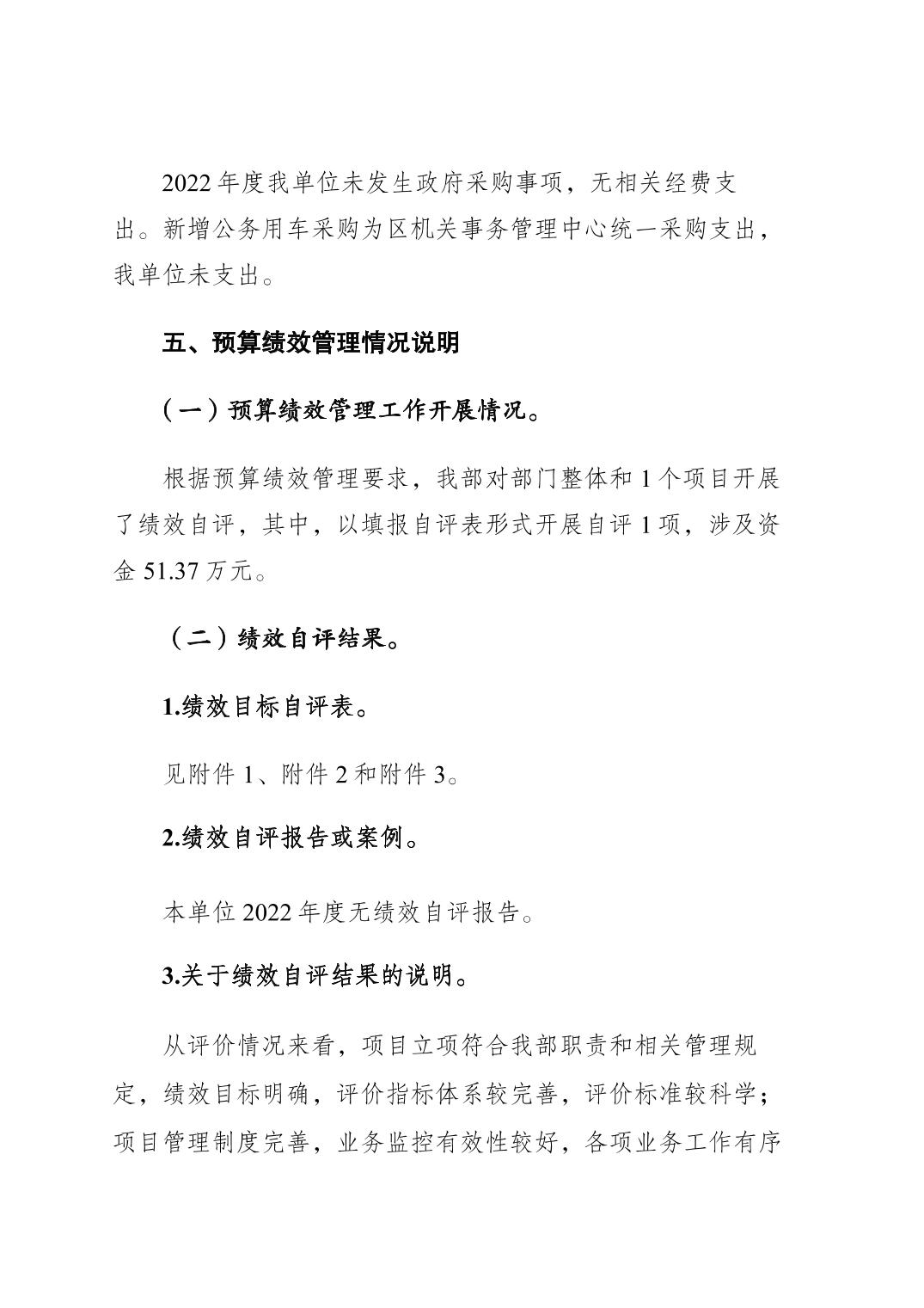 2022 年度我单位未发生政府采购事项，无相关经费支出。新增公务用车采购为区机关事务管理中心统一采购支出，我单位未支出。

五、预算绩效管理情况说明

（一）预算绩效管理工作开展情况。

根据预算绩效管理要求，我部对部门整体和 1 个项目开展了绩效自评，其中，以填报自评表形式开展自评 1 项，涉及资金 51.37 万元。

（二）绩效自评结果。

1.绩效目标自评表。

见附件 1、附件 2 和附件 3。

2.绩效自评报告或案例。

本单位 2022 年度无绩效自评报告。

3.关于绩效自评结果的说明。

从评价情况来看，项目立项符合我部职责和相关管理规定，绩效目标明确，评价指标体系较完善，评价标准较科学；项目管理制度完善，业务监控有效性较好，各项业务工作有序